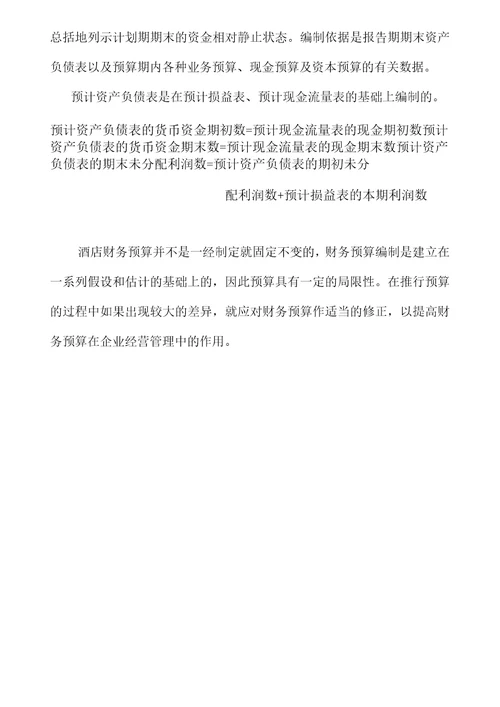 总括地列示计划期期末的资金相对静止状态。编制依据是报告期期末资产负债表以及预算期内各种业务预算、现金预算及资本预算的有关数据。

预计资产负债表是在预计损益表、预计现金流量表的基础上编制的。

预计资产负债表的货币资金期初数=预计现金流量表的现金期初数预计资产负债表的货币资金期末数=预计现金流量表的现金期末数预计资产负债表的期末未分配利润数=预计资产负债表的期初未分

配利润数+预计损益表的本期利润数

酒店财务预算并不是一经制定就固定不变的，财务预算编制是建立在一系列假设和估计的基础上的，因此预算具有一定的局限性。在推行预算的过程中如果出现较大的差异，就应对财务预算作适当的修正，以提高财务预算在企业经营管理中的作用。